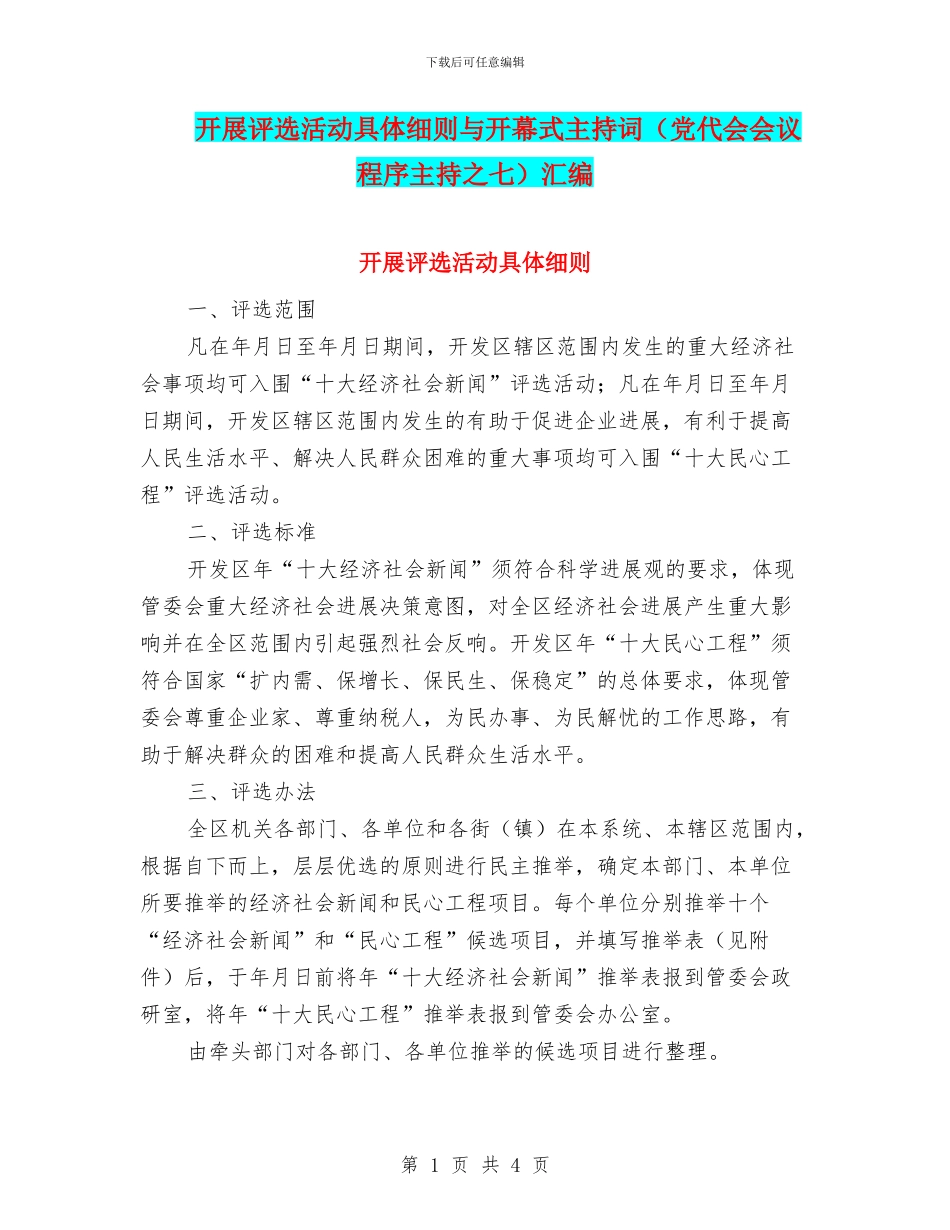 下载后可任意编辑

开展评选活动具体细则与开幕式主持词（党代会会议程序主持之七）汇编

开展评选活动具体细则

一、评选范围

凡在年月日至年月日期间，开发区辖区范围内发生的重大经济社会事项均可入围“十大经济社会新闻”评选活动；凡在年月日至年月日期间，开发区辖区范围内发生的有助于促进企业进展，有利于提高人民生活水平、解决人民群众困难的重大事项均可入围“十大民心工程”评选活动。

二、评选标准

开发区年“十大经济社会新闻”须符合科学进展观的要求，体现管委会重大经济社会进展决策意图，对全区经济社会进展产生重大影响并在全区范围内引起强烈社会反响。开发区年“十大民心工程”须符合国家“扩内需、保增长、保民生、保稳定”的总体要求，体现管委会尊重企业家、尊重纳税人，为民办事、为民解忧的工作思路，有助于解决群众的困难和提高人民群众生活水平。

三、评选办法

全区机关各部门、各单位和各街（镇）在本系统、本辖区范围内，根据自下而上，层层优选的原则进行民主推举，确定本部门、本单位所要推举的经济社会新闻和民心工程项目。每个单位分别推举十个“经济社会新闻”和“民心工程”候选项目，并填写推举表（见附件）后，于年月日前将年“十大经济社会新闻”推举表报到管委会政研室，将年“十大民心工程”推举表报到管委会办公室。

由牵头部门对各部门、各单位推举的候选项目进行整理。

第 1 页 共 4 页